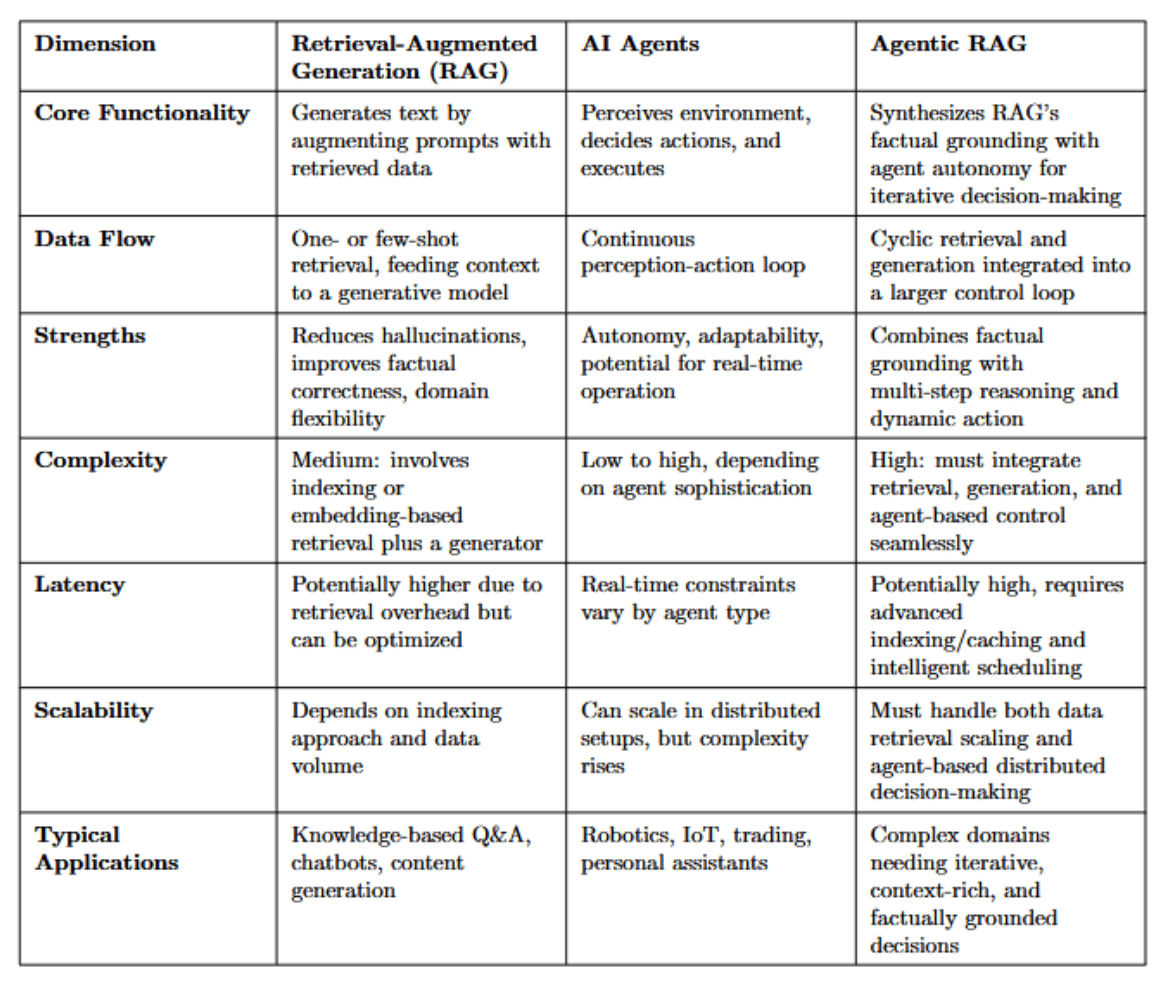 | Dimension | Retrieval-Augmented Generation (RAG) | AI Agents | Agentic RAG |
|---|---|---|---|
| Core Functionality | Generates text by augmenting prompts with retrieved data | Perceives environment, decides actions, and executes | Synthesizes RAG's factual grounding with agent autonomy for iterative decision-making |
| Data Flow | One- or few-shot retrieval, feeding context to a generative model | Continuous perception-action loop | Cyclic retrieval and generation integrated into a larger control loop |
| Strengths | Reduces hallucinations, improves factual correctness, domain flexibility | Autonomy, adaptability, potential for real-time operation | Combines factual grounding with multi-step reasoning and dynamic action |
| Complexity | Medium: involves indexing or embedding-based retrieval plus a generator | Low to high, depending on agent sophistication | High: must integrate retrieval, generation, and agent-based control seamlessly |
| Latency | Potentially higher due to retrieval overhead but can be optimized | Real-time constraints vary by agent type | Potentially high, requires advanced indexing/caching and intelligent scheduling |
| Scalability | Depends on indexing approach and data volume | Can scale in distributed setups, but complexity rises | Must handle both data retrieval scaling and agent-based distributed decision-making |
| Typical Applications | Knowledge-based Q&A, chatbots, content generation | Robotics, IoT, trading, personal assistants | Complex domains needing iterative, context-rich, and factually grounded decisions |